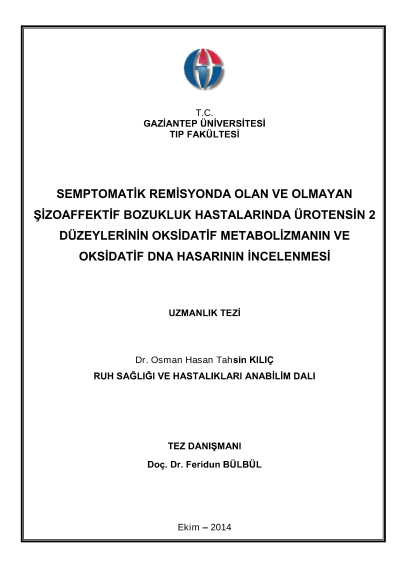 T.C.
GAZİANTEP ÜNİVERSİTESİ
TIP FAKÜLTESİ

SEMPTOMATİK REMİSYONDA OLAN VE OLMAYAN ŞİZOAFFEKTİF BOZUKLUK HASTALARINDA ÜROTENSİN 2 DÜZEYLERİNİN OKSİDATİF METABOLİZMANIN VE OKSİDATİF DNA HASARININ İNCELENMESİ

UZMANLIK TEZİ

Dr. Osman Hasan Tahsin KILIÇ
RUH SAĞLIĞI VE HASTALIKLARI ANABİLİM DALI

TEZ DANIŞMANI
Doç. Dr. Feridun BÜLBÜL

Ekim – 2014